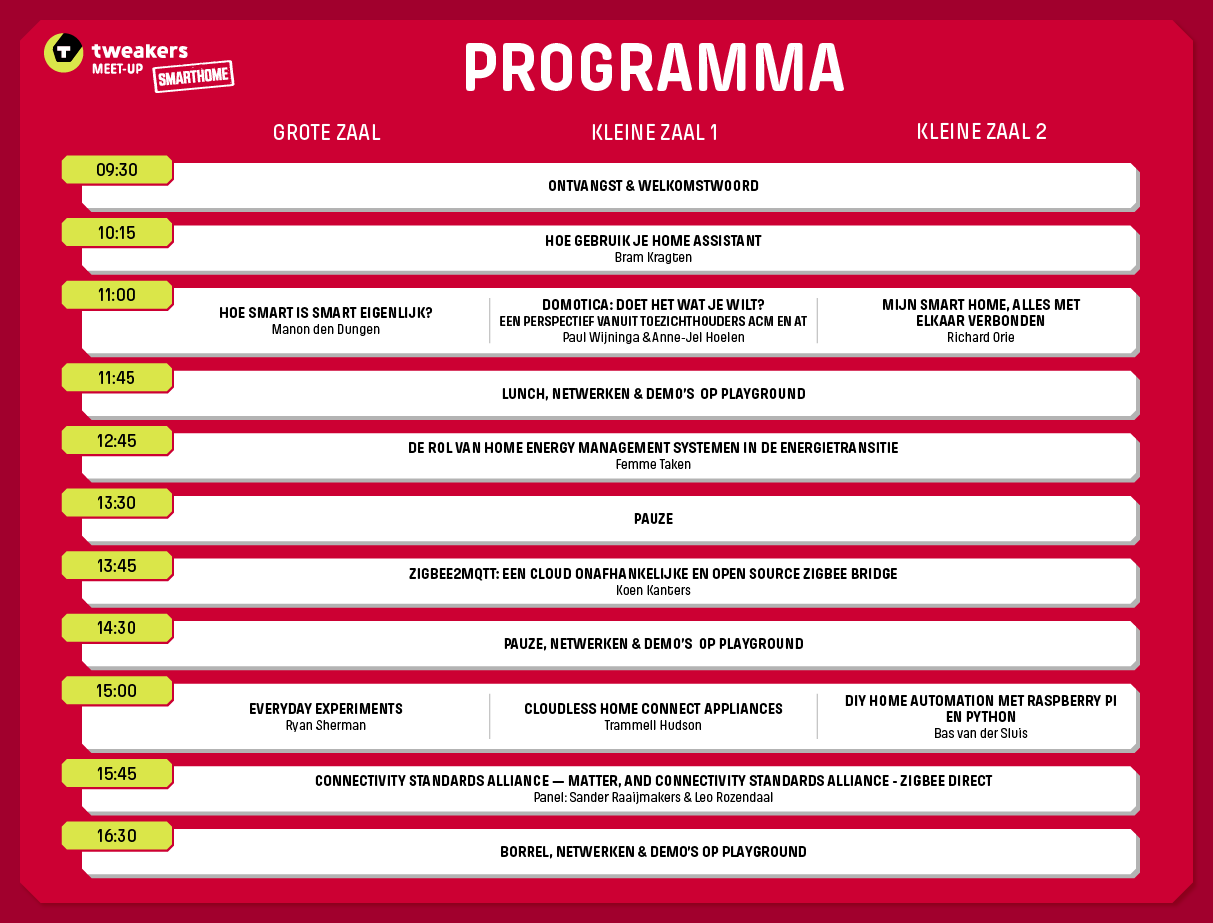 tweakers
MEET-UP
SMARTHOME

PROGRAMMA

GROTE ZAAL
KLEINE ZAAL 1
KLEINE ZAAL 2

09:30
ONTVANGST & WELKOMSTWOORD

10:15
HOE GEBRUIK JE HOME ASSISTANT
Bram Kragten

11:00
HOE SMART IS SMART EIGENLIJK?
Manon den Dungen

DOMOTICA: DOET HET WAT JE WILT?
EEN PERSPECTIEF VANUIT TOEZICHTHOUDERS ACM EN AT
Paul Wijninga & Anne-Jel Hoelen

MIJN SMART HOME, ALLES MET ELKAAR VERBONDEN
Richard Orie

11:45
LUNCH, NETWERKEN & DEMO'S OP PLAYGROUND

12:45
DE ROL VAN HOME ENERGY MANAGEMENT SYSTEMEN IN DE ENERGIETRANSITIE
Femme Taken

13:30
PAUZE

13:45
ZIGBEE2MQTT: EEN CLOUD ONAFHANKELIJKE EN OPEN SOURCE ZIGBEE BRIDGE
Koen Kanters

14:30
PAUZE, NETWERKEN & DEMO'S OP PLAYGROUND

15:00
EVERYDAY EXPERIMENTS
Ryan Sherman

CLOUDLESS HOME CONNECT APPLIANCES
Trammell Hudson

DIY HOME AUTOMATION MET RASPBERRY PI EN PYTHON
Bas van der Sluis

15:45
CONNECTIVITY STANDARDS ALLIANCE — MATTER, AND CONNECTIVITY STANDARDS ALLIANCE - ZIGBEE DIRECT
Panel: Sander Raaijmakers & Leo Rozendaal

16:30
BORREL, NETWERKEN & DEMO'S OP PLAYGROUND